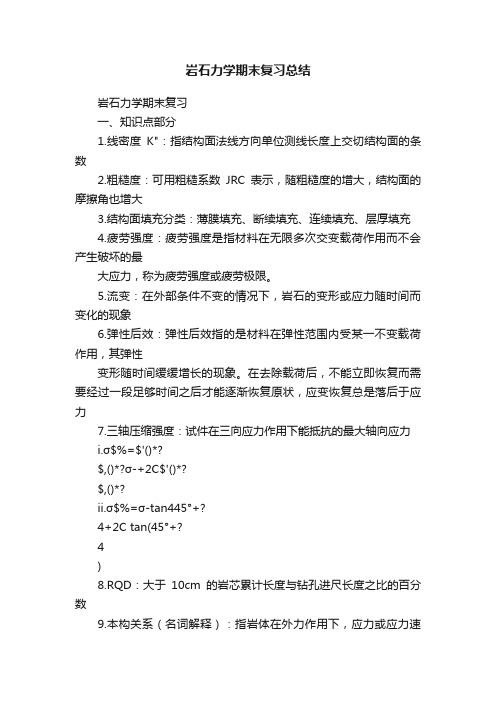 岩石力学期末复习总结

岩石力学期末复习

一、知识点部分

1.线密度 K"：指结构面法线方向单位测线长度上交切结构面的条数

2.粗糙度：可用粗糙系数 JRC 表示，随粗糙度的增大，结构面的摩擦角也增大

3.结构面填充分类：薄膜填充、断续填充、连续填充、层厚填充

4.疲劳强度：疲劳强度是指材料在无限多次交变载荷作用而不会产生破坏的最

大应力，称为疲劳强度或疲劳极限。

5.流变：在外部条件不变的情况下，岩石的变形或应力随时间而变化的现象

6.弹性后效：弹性后效指的是材料在弹性范围内受某一不变载荷作用，其弹性

变形随时间缓缓增长的现象。在去除载荷后，不能立即恢复而需要经过一段足够时间之后才能逐渐恢复原状，应变恢复总是落后于应力

7.三轴压缩强度：试件在三向应力作用下能抵抗的最大轴向应力

i.σ$%=$'()*?

$,()*?σ-+2C$'()*?

$,()*?

ii.σ$%=σ-tan445°+?

4+2C tan(45°+?

4

)

8.RQD：大于 10cm 的岩芯累计长度与钻孔进尺长度之比的百分数

9.本构关系（名词解释）：指岩体在外力作用下，应力或应力速